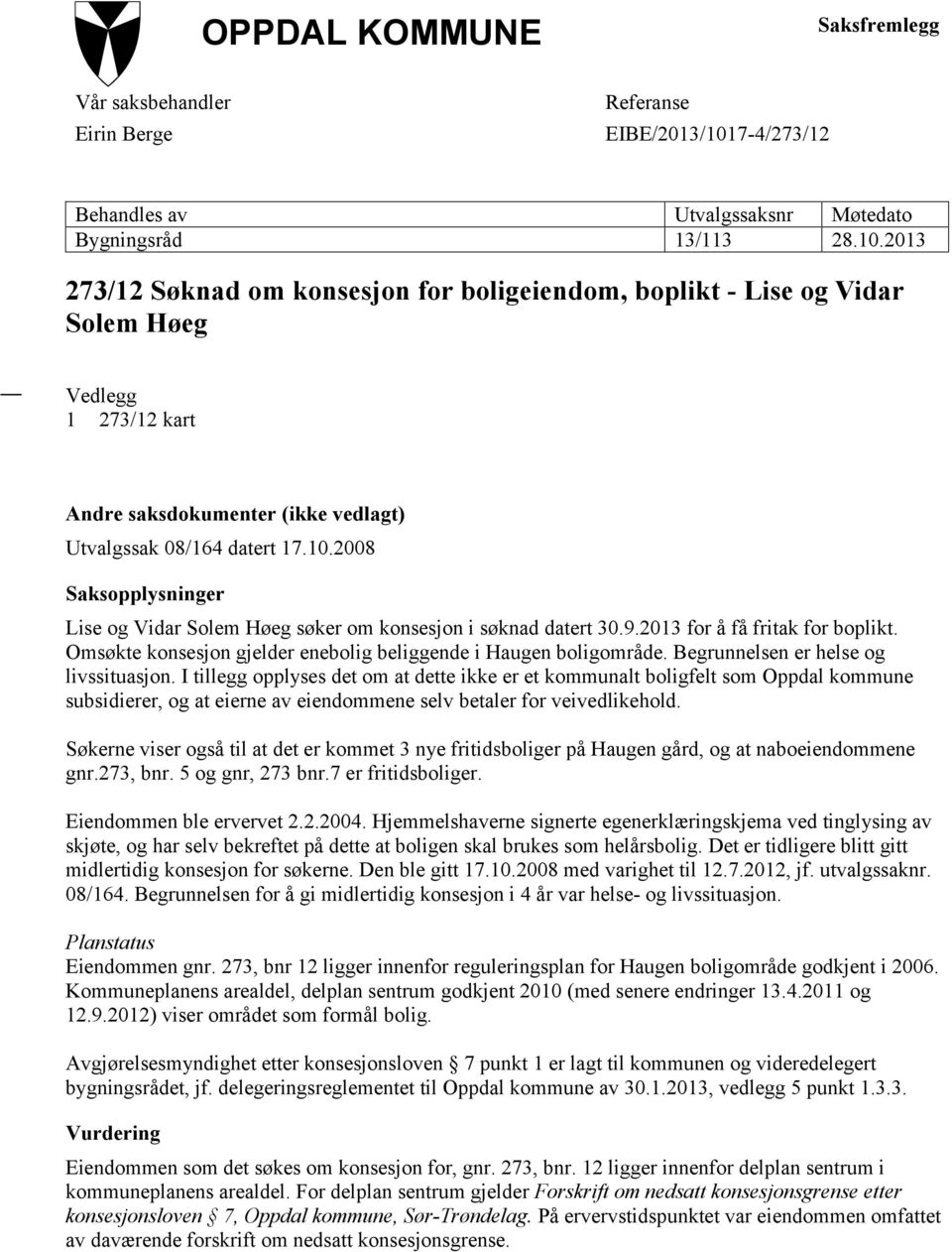 OPPDAL KOMMUNE

Saksfremlegg

Vår saksbehandler
Eirin Berge

Referanse
EIBE/2013/1017-4/273/12

| Behandles av | Utvalgssaksnr | Møtedato |
|---|---|---|
| Bygningsråd | 13/113 | 28.10.2013 |

273/12 Søknad om konsesjon for boligeiendom, boplikt - Lise og Vidar Solem Høeg

Vedlegg
1 273/12 kart

Andre saksdokumenter (ikke vedlagt)
Utvalgssak 08/164 datert 17.10.2008

Saksopplysninger
Lise og Vidar Solem Høeg søker om konsesjon i søknad datert 30.9.2013 for å få fritak for boplikt. Omsøkte konsesjon gjelder enebolig beliggende i Haugen boligområde. Begrunnelsen er helse og livssituasjon. I tillegg opplyses det om at dette ikke er et kommunalt boligfelt som Oppdal kommune subsidierer, og at eierne av eiendommene selv betaler for veivedlikehold.

Søkerne viser også til at det er kommet 3 nye fritidsboliger på Haugen gård, og at naboeiendommene gnr.273, bnr. 5 og gnr, 273 bnr.7 er fritidsboliger.

Eiendommen ble ervervet 2.2.2004. Hjemmelshaverne signerte egenerklæringskjema ved tinglysing av skjøte, og har selv bekreftet på dette at boligen skal brukes som helårsbolig. Det er tidligere blitt gitt midlertidig konsesjon for søkerne. Den ble gitt 17.10.2008 med varighet til 12.7.2012, jf. utvalgssaknr. 08/164. Begrunnelsen for å gi midlertidig konsesjon i 4 år var helse- og livssituasjon.

Planstatus
Eiendommen gnr. 273, bnr 12 ligger innenfor reguleringsplan for Haugen boligområde godkjent i 2006. Kommuneplanens arealdel, delplan sentrum godkjent 2010 (med senere endringer 13.4.2011 og 12.9.2012) viser området som formål bolig.

Avgjørelsesmyndighet etter konsesjonsloven § 7 punkt 1 er lagt til kommunen og videredelegert bygningsrådet, jf. delegeringsreglementet til Oppdal kommune av 30.1.2013, vedlegg 5 punkt 1.3.3.

Vurdering
Eiendommen som det søkes om konsesjon for, gnr. 273, bnr. 12 ligger innenfor delplan sentrum i kommuneplanens arealdel. For delplan sentrum gjelder Forskrift om nedsatt konsesjonsgrense etter konsesjonsloven § 7, Oppdal kommune, Sør-Trøndelag. På ervervstidspunktet var eiendommen omfattet av daværende forskrift om nedsatt konsesjonsgrense.